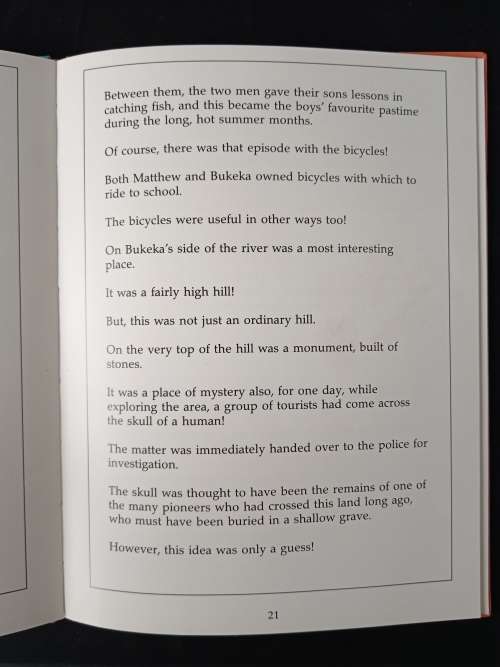 Between them, the two men gave their sons lessons in catching fish, and this became the boys' favourite pastime during the long, hot summer months.

Of course, there was that episode with the bicycles!

Both Matthew and Bukeka owned bicycles with which to ride to school.

The bicycles were useful in other ways too!

On Bukeka's side of the river was a most interesting place.

It was a fairly high hill!

But, this was not just an ordinary hill.

On the very top of the hill was a monument, built of stones.

It was a place of mystery also, for one day, while exploring the area, a group of tourists had come across the skull of a human!

The matter was immediately handed over to the police for investigation.

The skull was thought to have been the remains of one of the many pioneers who had crossed this land long ago, who must have been buried in a shallow grave.

However, this idea was only a guess!

21